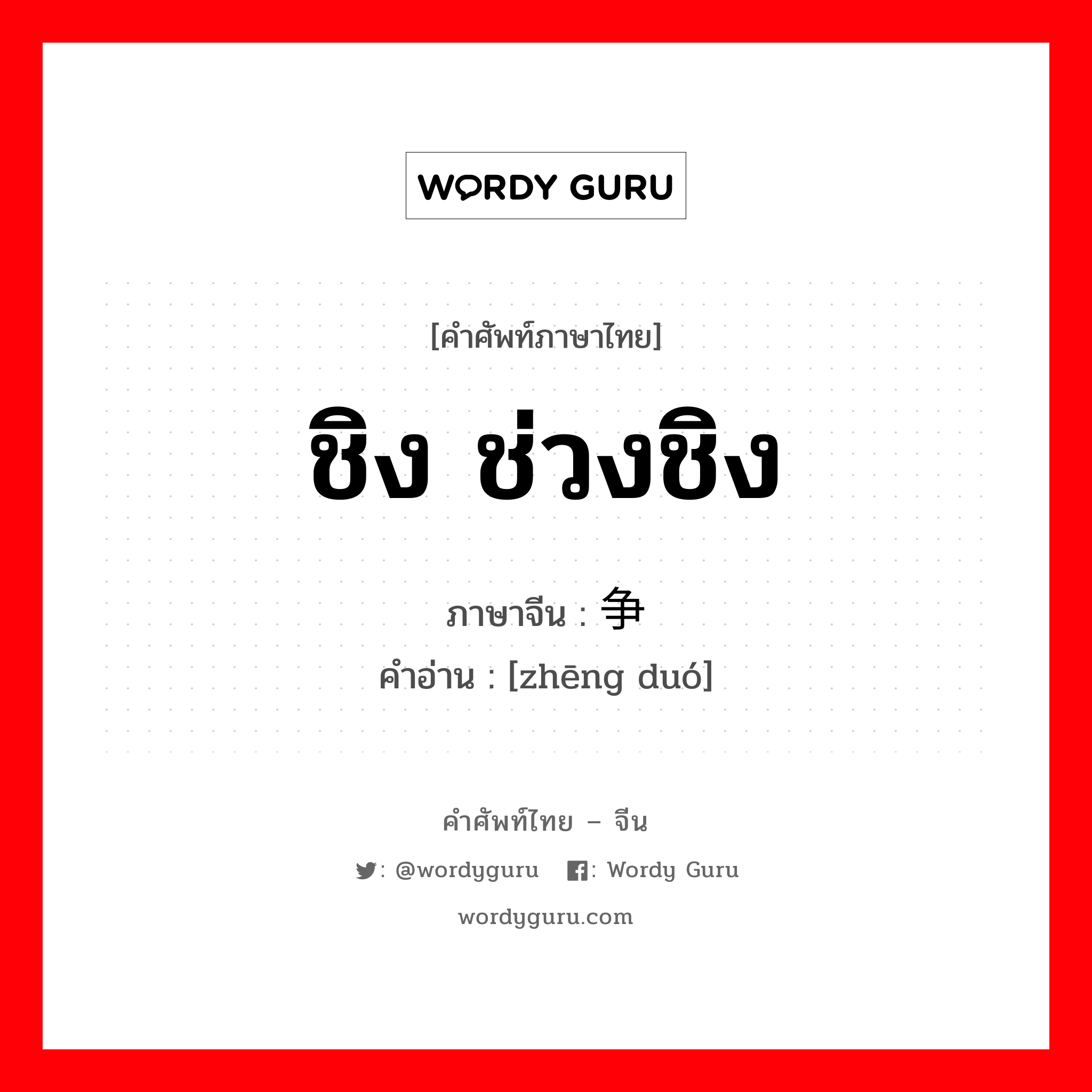 WORDY GURU

[คำศัพท์ภาษาไทย]

ชิง ช่วงชิง

ภาษาจีน : 争

คำอ่าน : [zhēng duó]

คำศัพท์ไทย – จีน

: @wordyguru : Wordy Guru

wordyguru.com